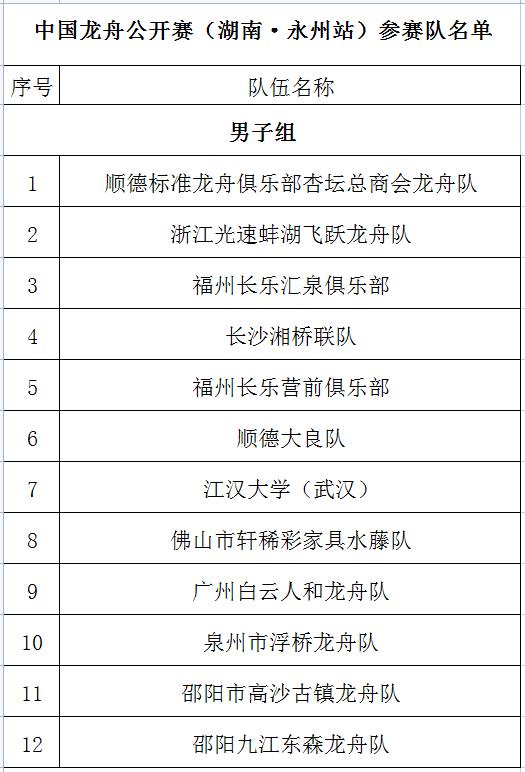 中国龙舟公开赛（湖南·永州站）参赛队名单

| 序号 | 队伍名称 |
|---|---|
| 男子组 | |
| 1 | 顺德标准龙舟俱乐部杏坛总商会龙舟队 |
| 2 | 浙江光速蚌湖飞跃龙舟队 |
| 3 | 福州长乐汇泉俱乐部 |
| 4 | 长沙湘桥联队 |
| 5 | 福州长乐营前俱乐部 |
| 6 | 顺德大良队 |
| 7 | 江汉大学（武汉） |
| 8 | 佛山市轩稀彩家具水藤队 |
| 9 | 广州白云人和龙舟队 |
| 10 | 泉州市浮桥龙舟队 |
| 11 | 邵阳市高沙古镇龙舟队 |
| 12 | 邵阳九江东森龙舟队 |